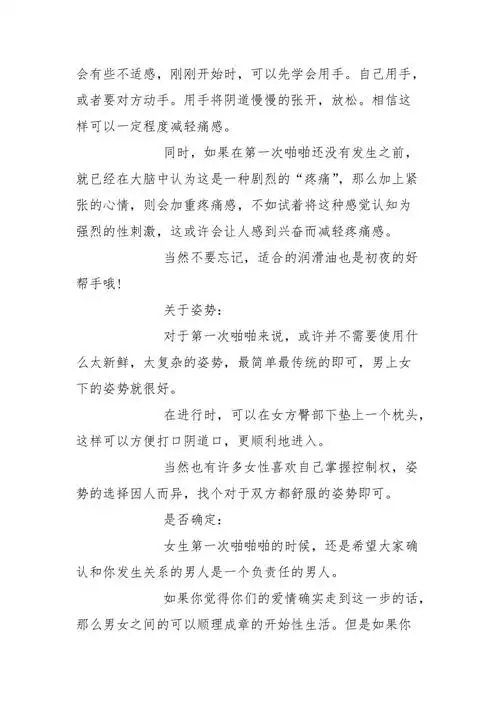 会有些不适感，刚刚开始时，可以先学会用手。自己用手，或者要对方动手。用手将阴道慢慢的张开，放松。相信这样可以一定程度减轻痛感。

同时，如果在第一次啪啪还没有发生之前，就已经在大脑中认为这是一种剧烈的“疼痛”，那么加上紧张的心情，则会加重疼痛感，不如试着将这种感觉认知为强烈的性刺激，这或许会让人感到兴奋而减轻疼痛感。

当然不要忘记，适合的润滑油也是初夜的好帮手哦！

关于姿势：

对于第一次啪啪来说，或许并不需要使用什么太新鲜，太复杂的姿势，最简单最传统的即可，男上女下的姿势就很好。

在进行时，可以在女方臀部下垫上一个枕头，这样可以方便打口阴道口，更顺利地进入。

当然也有许多女性喜欢自己掌握控制权，姿势的选择因人而异，找个对于双方都舒服的姿势即可。

是否确定：

女生第一次啪啪啪的时候，还是希望大家确认和你发生关系的男人是一个负责任的男人。

如果你觉得你们的爱情确实走到这一步的话，那么男女之间的可以顺理成章的开始性生活。但是如果你